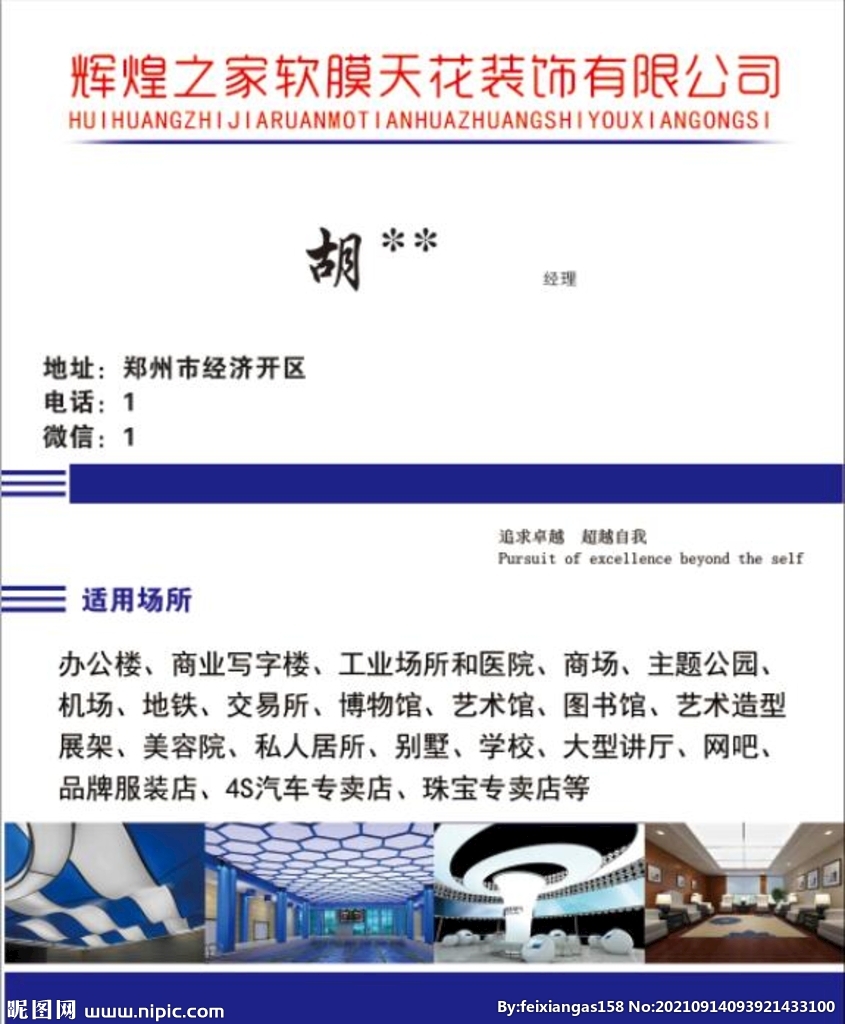 辉煌之家软膜天花装饰有限公司
HUIHUANGZHIJIARUANMOTIANHUAZHUANGSHIYOUXIANGONGSI

胡**

经理

地址：郑州市经济开区
电话：1
微信：1

追求卓越　超越自我
Pursuit of excellence beyond the self

适用场所

办公楼、商业写字楼、工业场所和医院、商场、主题公园、机场、地铁、交易所、博物馆、艺术馆、图书馆、艺术造型展架、美容院、私人居所、别墅、学校、大型讲厅、网吧、品牌服装店、4S汽车专卖店、珠宝专卖店等

昵图网 www.nipic.com
By:feixiangas158 No:20210914093921433100